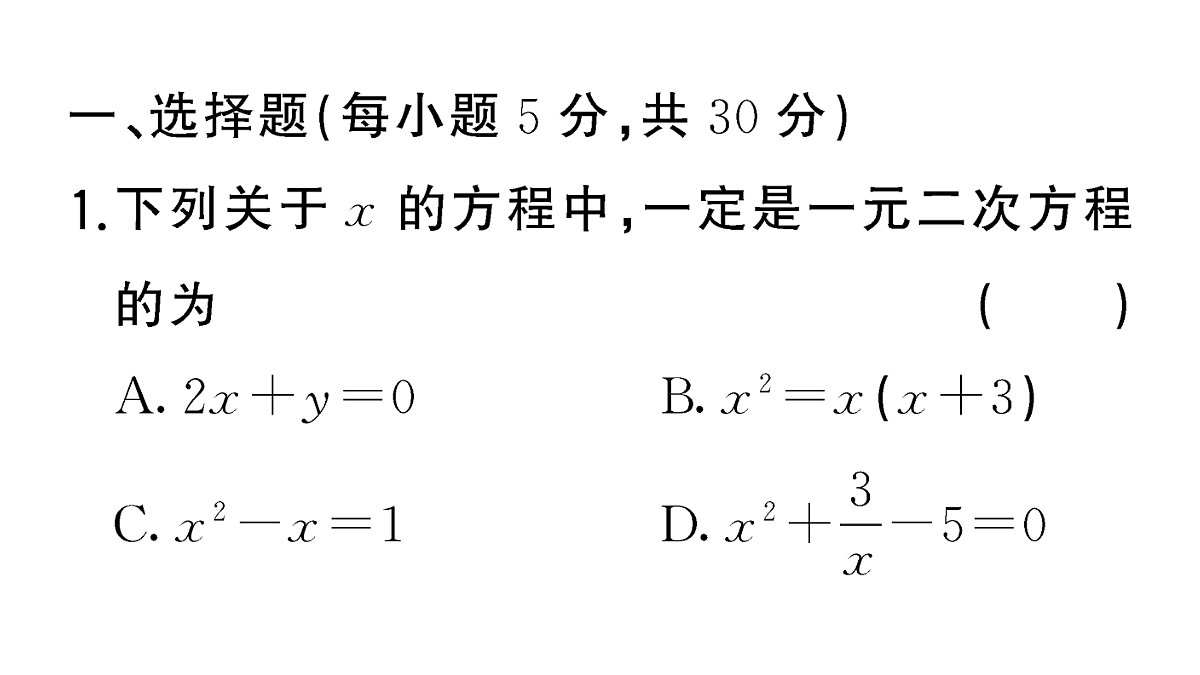 一、选择题(每小题 5 分,共 30 分)

1.下列关于 $x$ 的方程中,一定是一元二次方程的为 ( )

A. $2x+y=0$

B. $x^2=x(x+3)$

C. $x^2-x=1$

D. $x^2+\frac{3}{x}-5=0$